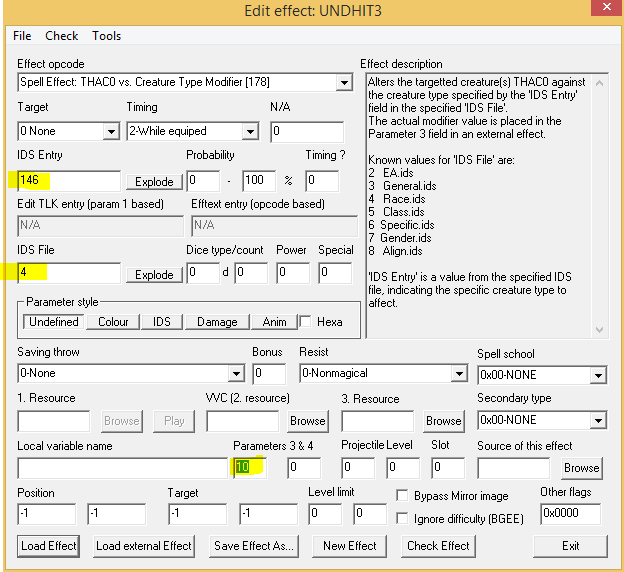 Edit effect: UNDHIT3

File Check Tools

Effect opcode
Spell Effect: THAC0 vs. Creature Type Modifier [178]

Target
0 None

Timing
2-While equiped

N/A
0

IDS Entry
146
Explode

Probability
0 - 100 %

Timing ?
0

Edit TLK entry (param 1 based)
N/A

Efftext entry (opcode based)
N/A

IDS File
4
Explode

Dice type/count
0 d 0

Power
0

Special
0

Parameter style
Undefined Colour IDS Damage Anim Hexa

Effect description
Alters the targetted creature(s) THAC0 against the creature type specified by the 'IDS Entry' field in the specified 'IDS File'.
The actual modifier value is placed in the Parameter 3 field in an external effect.

Known values for 'IDS File' are:
2 EA.ids
3 General.ids
4 Race.ids
5 Class.ids
6 Specific.ids
7 Gender.ids
8 Align.ids

'IDS Entry' is a value from the specified IDS file, indicating the specific creature type to affect.

Saving throw
0-None

Bonus
0

Resist
0-Nonmagical

Spell school
0x00-NONE

1. Resource
Browse Play

VVC (2. resource)
Browse

3. Resource
Browse

Secondary type
0x00-NONE

Local variable name

Parameters 3 & 4
10 0

Projectile
0

Level
0

Slot
0

Source of this effect
Browse

Position
-1 -1

Target
-1 -1

Level limit
0 0

Bypass Mirror image
Ignore difficulty (BGEE)

Other flags
0x0000

Load Effect Load external Effect Save Effect As... New Effect Check Effect Exit